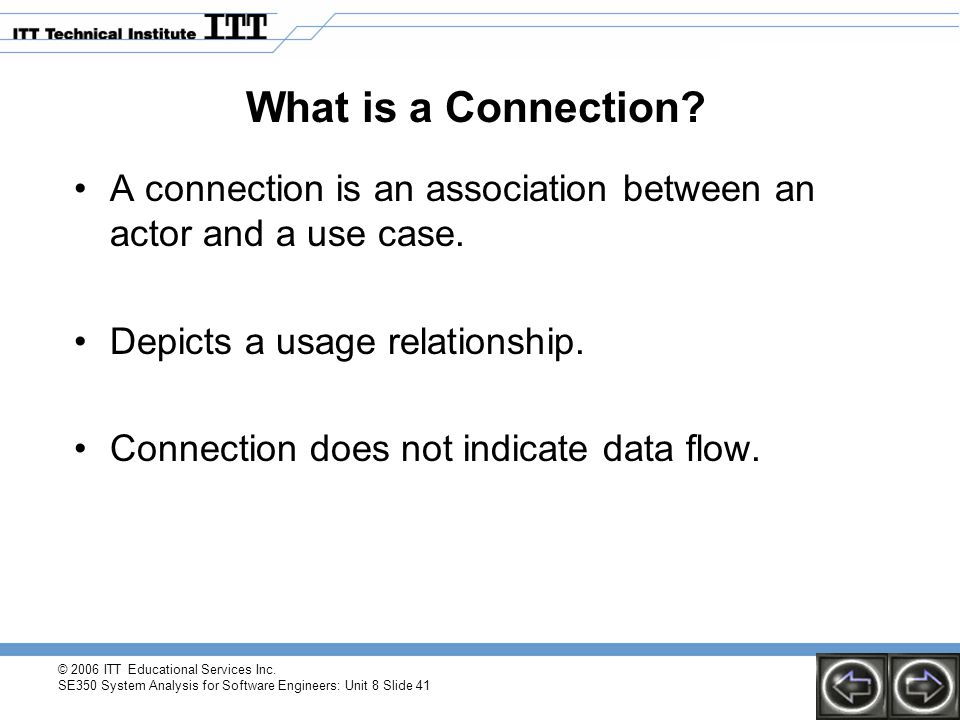 ITT Technical Institute ITT

What is a Connection?

• A connection is an association between an actor and a use case.

• Depicts a usage relationship.

• Connection does not indicate data flow.

© 2006 ITT Educational Services Inc.
SE350 System Analysis for Software Engineers: Unit 8 Slide 41